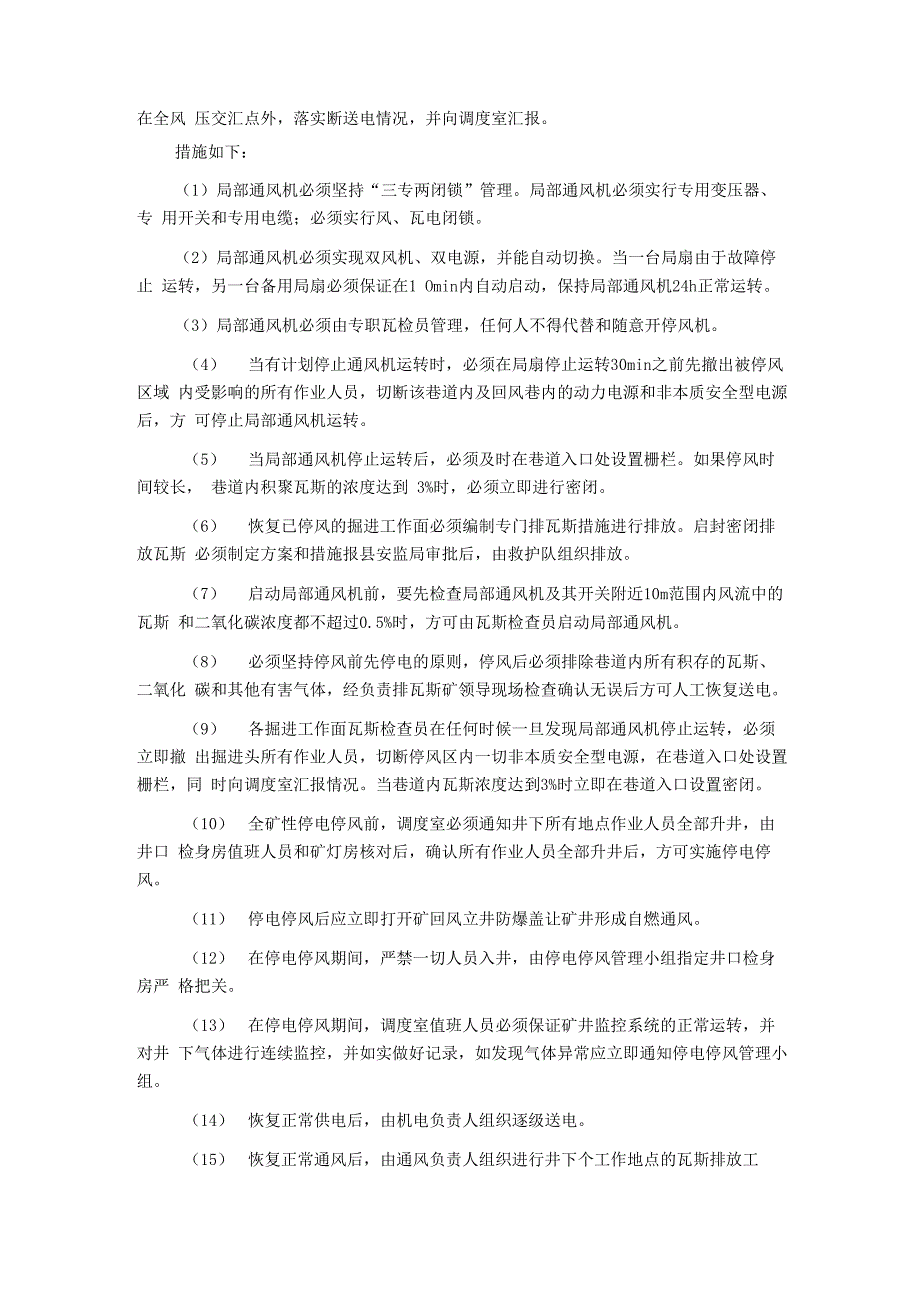 在全风 压交汇点外，落实断送电情况，并向调度室汇报。

措施如下：

（1）局部通风机必须坚持“三专两闭锁”管理。局部通风机必须实行专用变压器、专 用开关和专用电缆；必须实行风、瓦电闭锁。

（2）局部通风机必须实现双风机、双电源，并能自动切换。当一台局扇由于故障停止 运转，另一台备用局扇必须保证在1 0min内自动启动，保持局部通风机24h正常运转。

（3）局部通风机必须由专职瓦检员管理，任何人不得代替和随意开停风机。

（4） 当有计划停止通风机运转时，必须在局扇停止运转30min之前先撤出被停风区域 内受影响的所有作业人员，切断该巷道内及回风巷内的动力电源和非本质安全型电源后，方 可停止局部通风机运转。

（5） 当局部通风机停止运转后，必须及时在巷道入口处设置栅栏。如果停风时间较长， 巷道内积聚瓦斯的浓度达到 3%时，必须立即进行密闭。

（6） 恢复已停风的掘进工作面必须编制专门排瓦斯措施进行排放。启封密闭排放瓦斯 必须制定方案和措施报县安监局审批后，由救护队组织排放。

（7） 启动局部通风机前，要先检查局部通风机及其开关附近10m范围内风流中的瓦斯 和二氧化碳浓度都不超过0.5%时，方可由瓦斯检查员启动局部通风机。

（8） 必须坚持停风前先停电的原则，停风后必须排除巷道内所有积存的瓦斯、二氧化 碳和其他有害气体，经负责排瓦斯矿领导现场检查确认无误后方可人工恢复送电。

（9） 各掘进工作面瓦斯检查员在任何时候一旦发现局部通风机停止运转，必须立即撤 出掘进头所有作业人员，切断停风区内一切非本质安全型电源，在巷道入口处设置栅栏，同 时向调度室汇报情况。当巷道内瓦斯浓度达到3%时立即在巷道入口设置密闭。

（10） 全矿性停电停风前，调度室必须通知井下所有地点作业人员全部升井，由井口 检身房值班人员和矿灯房核对后，确认所有作业人员全部升井后，方可实施停电停风。

（11） 停电停风后应立即打开矿回风立井防爆盖让矿井形成自燃通风。

（12） 在停电停风期间，严禁一切人员入井，由停电停风管理小组指定井口检身房严 格把关。

（13） 在停电停风期间，调度室值班人员必须保证矿井监控系统的正常运转，并对井 下气体进行连续监控，并如实做好记录，如发现气体异常应立即通知停电停风管理小组。

（14） 恢复正常供电后，由机电负责人组织逐级送电。

（15） 恢复正常通风后，由通风负责人组织进行井下个工作地点的瓦斯排放工